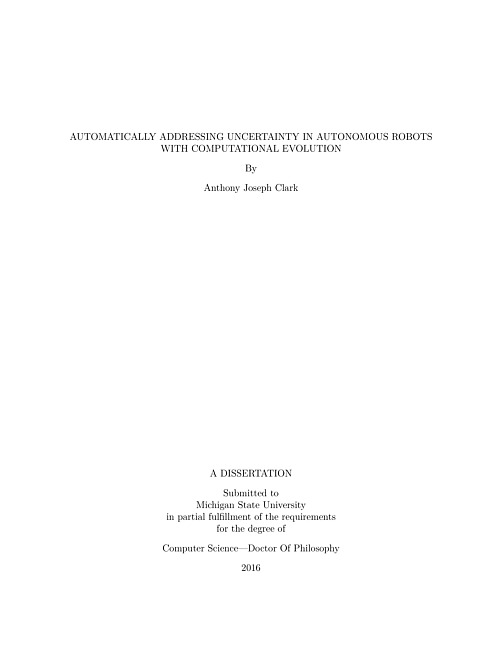 AUTOMATICALLY ADDRESSING UNCERTAINTY IN AUTONOMOUS ROBOTS WITH COMPUTATIONAL EVOLUTION

By

Anthony Joseph Clark

A DISSERTATION

Submitted to
Michigan State University
in partial fulfillment of the requirements
for the degree of

Computer Science—Doctor Of Philosophy

2016